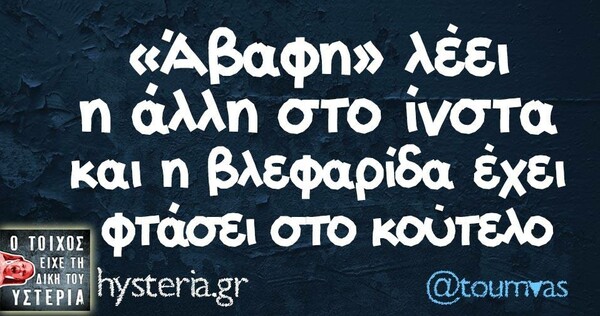 «Άβαφη» λέει η άλλη στο ίνστα και η βλεφαρίδα έχει φτάσει στο κούτελο

Ο ΤΟΙΧΟΣ ΕΙΧΕ ΤΗ ΔΙΚΗ ΤΟΥ ΥΣΤΕΡΙΑ

hysteria.gr

@toumvas